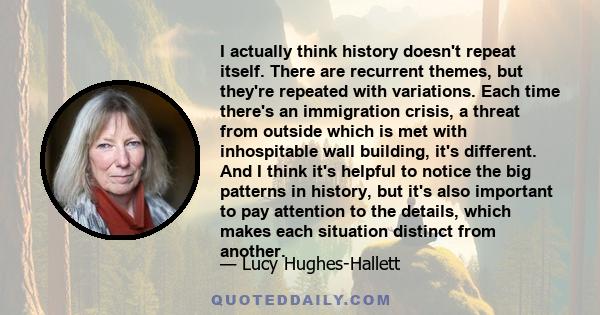 I actually think history doesn't repeat itself. There are recurrent themes, but they're repeated with variations. Each time there's an immigration crisis, a threat from outside which is met with inhospitable wall building, it's different. And I think it's helpful to notice the big patterns in history, but it's also important to pay attention to the details, which makes each situation distinct from another.

— Lucy Hughes-Hallett

QUOTEDDAILY.COM